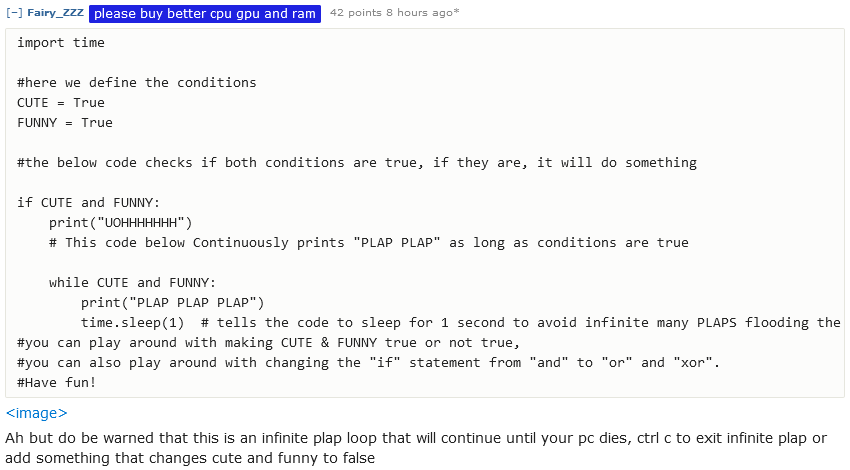 [–] Fairy_ZZZ please buy better cpu gpu and ram 42 points 8 hours ago*

import time

#here we define the conditions
CUTE = True
FUNNY = True

#the below code checks if both conditions are true, if they are, it will do something

if CUTE and FUNNY:
    print("UOHHHHHHH")
    # This code below Continuously prints "PLAP PLAP" as long as conditions are true

    while CUTE and FUNNY:
        print("PLAP PLAP PLAP")
        time.sleep(1)  # tells the code to sleep for 1 second to avoid infinite many PLAPS flooding the
#you can play around with making CUTE & FUNNY true or not true,
#you can also play around with changing the "if" statement from "and" to "or" and "xor".
#Have fun!

<image>

Ah but do be warned that this is an infinite plap loop that will continue until your pc dies, ctrl c to exit infinite plap or add something that changes cute and funny to false